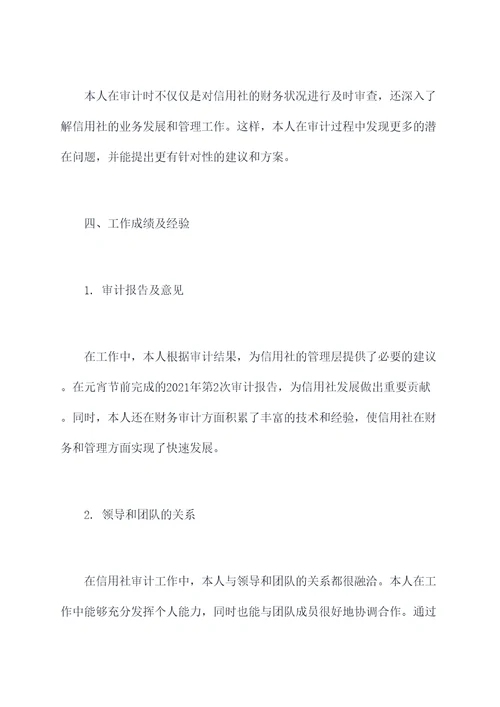 本人在审计时不仅仅是对信用社的财务状况进行及时审查，还深入了解信用社的业务发展和管理工作。这样，本人在审计过程中发现更多的潜在问题，并能提出更有针对性的建议和方案。

四、工作成绩及经验

1. 审计报告及意见

在工作中，本人根据审计结果，为信用社的管理层提供了必要的建议。在元宵节前完成的2021年第2次审计报告，为信用社发展做出重要贡献。同时，本人还在财务审计方面积累了丰富的技术和经验，使信用社在财务和管理方面实现了快速发展。

2. 领导和团队的关系

在信用社审计工作中，本人与领导和团队的关系都很融洽。本人在工作中能够充分发挥个人能力，同时也能与团队成员很好地协调合作。通过